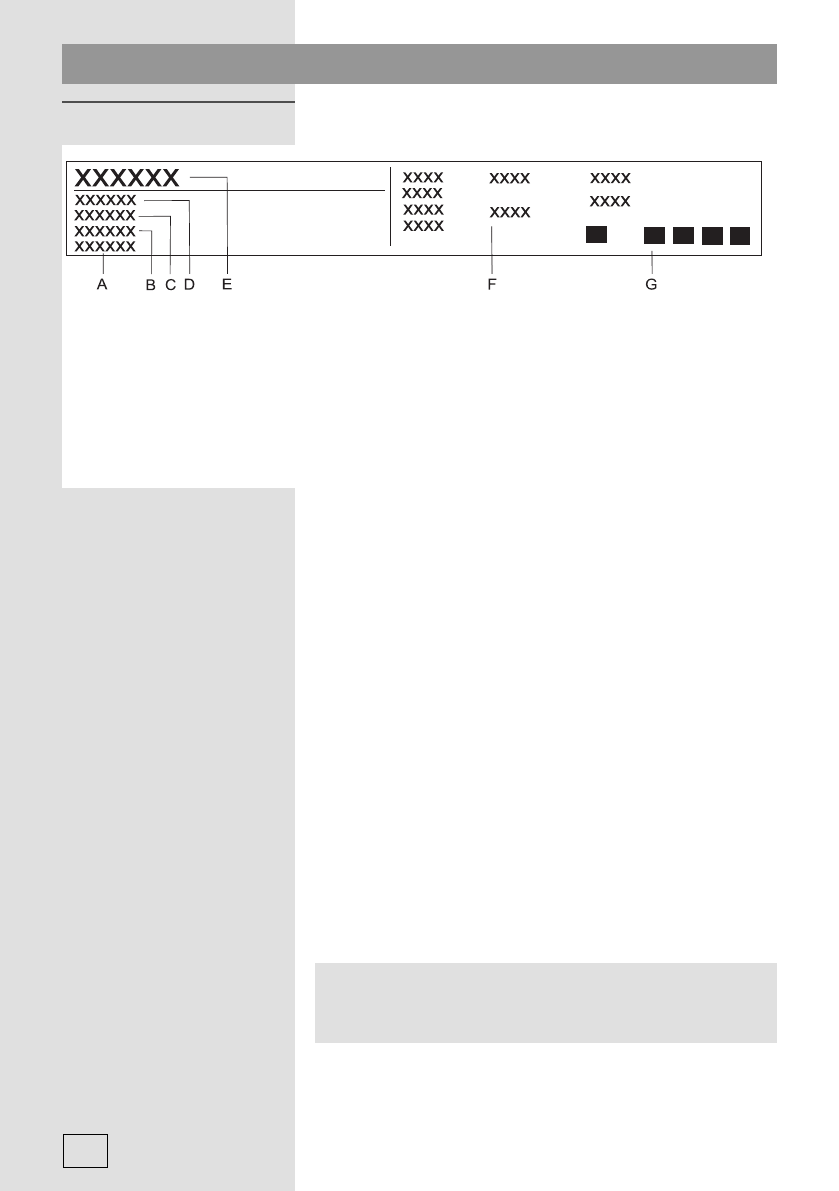 XXXXXX
XXXXXX
XXXXXX
XXXXXX
XXXXXX

XXXX XXXX XXXX
XXXX
XXXX XXXX
XXXX XXXX

A B C D E F G